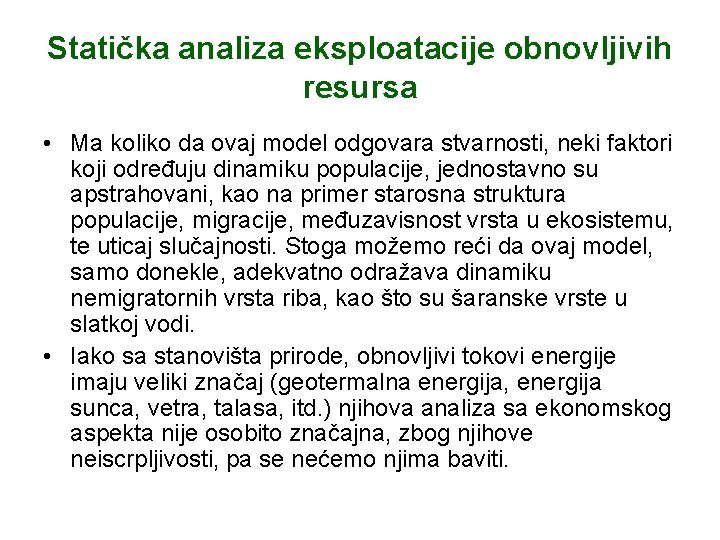 Statička analiza eksploatacije obnovljivih resursa

• Ma koliko da ovaj model odgovara stvarnosti, neki faktori koji određuju dinamiku populacije, jednostavno su apstrahovani, kao na primer starosna struktura populacije, migracije, međuzavisnost vrsta u ekosistemu, te uticaj slučajnosti. Stoga možemo reći da ovaj model, samo donekle, adekvatno odražava dinamiku nemigratornih vrsta riba, kao što su šaranske vrste u slatkoj vodi.

• Iako sa stanovišta prirode, obnovljivi tokovi energije imaju veliki značaj (geotermalna energija, energija sunca, vetra, talasa, itd.) njihova analiza sa ekonomskog aspekta nije osobito značajna, zbog njihove neiscrpljivosti, pa se nećemo njima baviti.